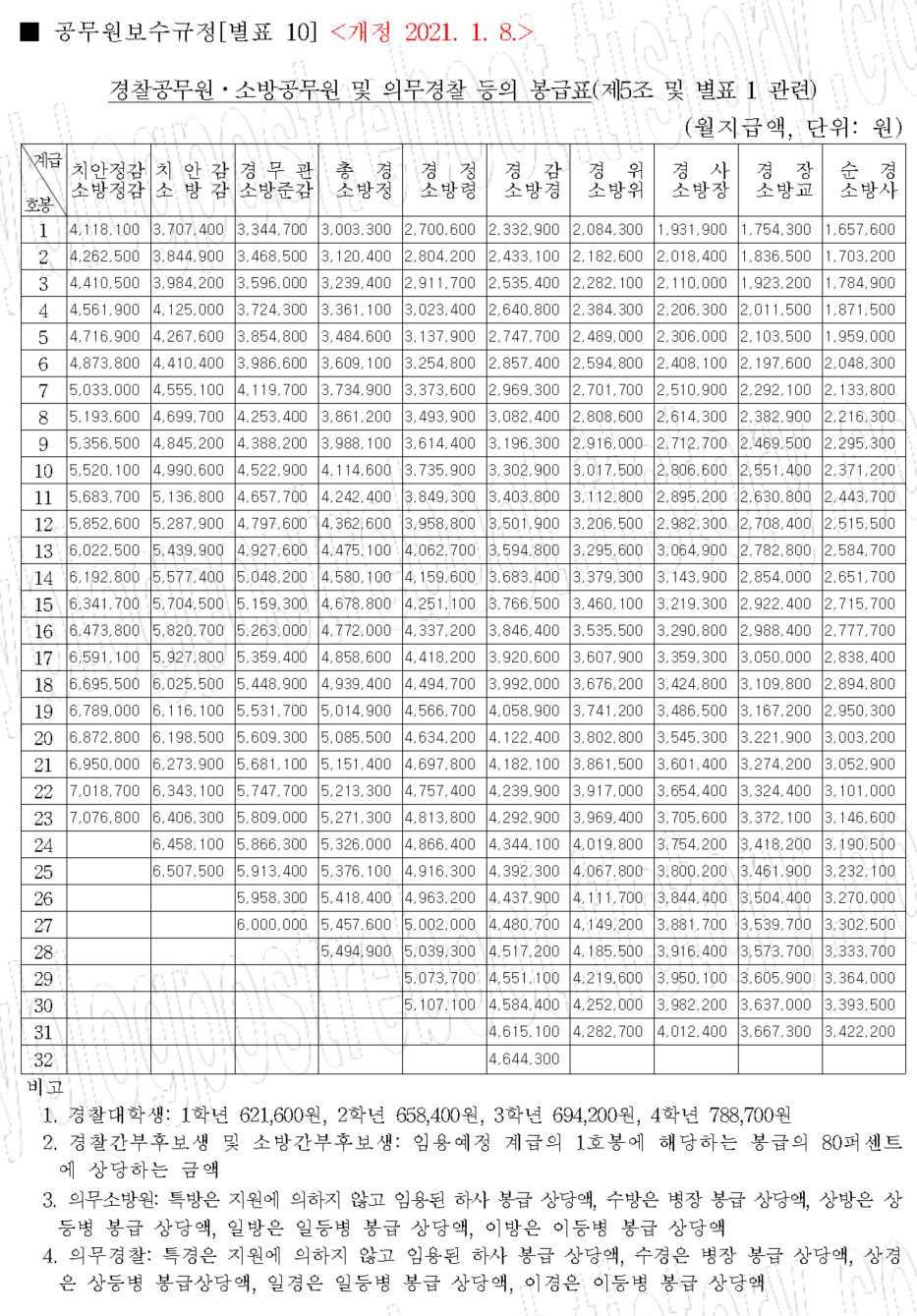 ■ 공무원보수규정[별표 10] <개정 2021. 1. 8.>

경찰공무원·소방공무원 및 의무경찰 등의 봉급표(제5조 및 별표 1 관련)

(월지급액, 단위: 원)

| 계급 / 호봉 | 치안정감 소방정감 | 치안감 소방감 | 경무관 소방준감 | 총경 소방정 | 경정 소방령 | 경감 소방경 | 경위 소방위 | 경사 소방장 | 경장 소방교 | 순경 소방사 |
|---|---|---|---|---|---|---|---|---|---|---|
| 1 | 4,118,100 | 3,707,400 | 3,344,700 | 3,003,300 | 2,700,600 | 2,332,900 | 2,084,300 | 1,931,900 | 1,754,300 | 1,657,600 |
| 2 | 4,262,500 | 3,844,900 | 3,468,500 | 3,120,400 | 2,804,200 | 2,433,100 | 2,182,600 | 2,018,400 | 1,836,500 | 1,703,200 |
| 3 | 4,410,500 | 3,984,200 | 3,596,000 | 3,239,400 | 2,911,700 | 2,535,400 | 2,282,100 | 2,110,000 | 1,923,200 | 1,784,900 |
| 4 | 4,561,900 | 4,125,000 | 3,724,300 | 3,361,100 | 3,023,400 | 2,640,800 | 2,384,300 | 2,206,300 | 2,011,500 | 1,871,500 |
| 5 | 4,716,900 | 4,267,600 | 3,854,800 | 3,484,600 | 3,137,900 | 2,747,700 | 2,489,000 | 2,306,000 | 2,103,500 | 1,959,000 |
| 6 | 4,873,800 | 4,410,400 | 3,986,600 | 3,609,100 | 3,254,800 | 2,857,400 | 2,594,800 | 2,408,100 | 2,197,600 | 2,048,300 |
| 7 | 5,033,000 | 4,555,100 | 4,119,700 | 3,734,900 | 3,373,600 | 2,969,300 | 2,701,700 | 2,510,900 | 2,292,100 | 2,133,800 |
| 8 | 5,193,600 | 4,699,700 | 4,253,400 | 3,861,200 | 3,493,900 | 3,082,400 | 2,808,600 | 2,614,300 | 2,382,900 | 2,216,300 |
| 9 | 5,356,500 | 4,845,200 | 4,388,200 | 3,988,100 | 3,614,400 | 3,196,300 | 2,916,000 | 2,712,700 | 2,469,500 | 2,295,300 |
| 10 | 5,520,100 | 4,990,600 | 4,522,900 | 4,114,600 | 3,735,900 | 3,302,900 | 3,017,500 | 2,806,600 | 2,551,400 | 2,371,200 |
| 11 | 5,683,700 | 5,136,800 | 4,657,700 | 4,242,400 | 3,849,300 | 3,403,800 | 3,112,800 | 2,895,200 | 2,630,800 | 2,443,700 |
| 12 | 5,852,600 | 5,287,900 | 4,797,600 | 4,362,600 | 3,958,800 | 3,501,900 | 3,206,500 | 2,982,300 | 2,708,400 | 2,515,500 |
| 13 | 6,022,500 | 5,439,900 | 4,927,600 | 4,475,100 | 4,062,700 | 3,594,800 | 3,295,600 | 3,064,900 | 2,782,800 | 2,584,700 |
| 14 | 6,192,800 | 5,577,400 | 5,048,200 | 4,580,100 | 4,159,600 | 3,683,400 | 3,379,300 | 3,143,900 | 2,854,000 | 2,651,700 |
| 15 | 6,341,700 | 5,704,500 | 5,159,300 | 4,678,800 | 4,251,100 | 3,766,500 | 3,460,100 | 3,219,300 | 2,922,400 | 2,715,700 |
| 16 | 6,473,800 | 5,820,700 | 5,263,000 | 4,772,000 | 4,337,200 | 3,846,400 | 3,535,500 | 3,290,800 | 2,988,400 | 2,777,700 |
| 17 | 6,591,100 | 5,927,800 | 5,359,400 | 4,858,600 | 4,418,200 | 3,920,600 | 3,607,900 | 3,359,300 | 3,050,000 | 2,838,400 |
| 18 | 6,695,500 | 6,025,500 | 5,448,900 | 4,939,400 | 4,494,700 | 3,992,000 | 3,676,200 | 3,424,800 | 3,109,800 | 2,894,800 |
| 19 | 6,789,000 | 6,116,100 | 5,531,700 | 5,014,900 | 4,566,700 | 4,058,900 | 3,741,200 | 3,486,500 | 3,167,200 | 2,950,300 |
| 20 | 6,872,800 | 6,198,500 | 5,609,300 | 5,085,500 | 4,634,200 | 4,122,400 | 3,802,800 | 3,545,300 | 3,221,900 | 3,003,200 |
| 21 | 6,950,000 | 6,273,900 | 5,681,100 | 5,151,400 | 4,697,800 | 4,182,100 | 3,861,500 | 3,601,400 | 3,274,200 | 3,052,900 |
| 22 | 7,018,700 | 6,343,100 | 5,747,700 | 5,213,300 | 4,757,400 | 4,239,900 | 3,917,000 | 3,654,400 | 3,324,400 | 3,101,000 |
| 23 | 7,076,800 | 6,406,300 | 5,809,000 | 5,271,300 | 4,813,800 | 4,292,900 | 3,969,400 | 3,705,600 | 3,372,100 | 3,146,600 |
| 24 | | 6,458,100 | 5,866,300 | 5,326,000 | 4,866,400 | 4,344,100 | 4,019,800 | 3,754,200 | 3,418,200 | 3,190,500 |
| 25 | | 6,507,500 | 5,913,400 | 5,376,100 | 4,916,300 | 4,392,300 | 4,067,800 | 3,800,200 | 3,461,900 | 3,232,100 |
| 26 | | | 5,958,300 | 5,418,400 | 4,963,200 | 4,437,900 | 4,111,700 | 3,844,400 | 3,504,400 | 3,270,000 |
| 27 | | | 6,000,000 | 5,457,600 | 5,002,000 | 4,480,700 | 4,149,200 | 3,881,700 | 3,539,700 | 3,302,500 |
| 28 | | | | 5,494,900 | 5,039,300 | 4,517,200 | 4,185,500 | 3,916,400 | 3,573,700 | 3,333,700 |
| 29 | | | | | 5,073,700 | 4,551,100 | 4,219,600 | 3,950,100 | 3,605,900 | 3,364,000 |
| 30 | | | | | 5,107,100 | 4,584,400 | 4,252,000 | 3,982,200 | 3,637,000 | 3,393,500 |
| 31 | | | | | | 4,615,100 | 4,282,700 | 4,012,400 | 3,667,300 | 3,422,200 |
| 32 | | | | | | 4,644,300 | | | | |

비고
1. 경찰대학생: 1학년 621,600원, 2학년 658,400원, 3학년 694,200원, 4학년 788,700원
2. 경찰간부후보생 및 소방간부후보생: 임용예정 계급의 1호봉에 해당하는 봉급의 80퍼센트에 상당하는 금액
3. 의무소방원: 특방은 지원에 의하지 않고 임용된 하사 봉급 상당액, 수방은 병장 봉급 상당액, 상방은 상등병 봉급 상당액, 일방은 일등병 봉급 상당액, 이방은 이등병 봉급 상당액
4. 의무경찰: 특경은 지원에 의하지 않고 임용된 하사 봉급 상당액, 수경은 병장 봉급 상당액, 상경은 상등병 봉급상당액, 일경은 일등병 봉급 상당액, 이경은 이등병 봉급 상당액